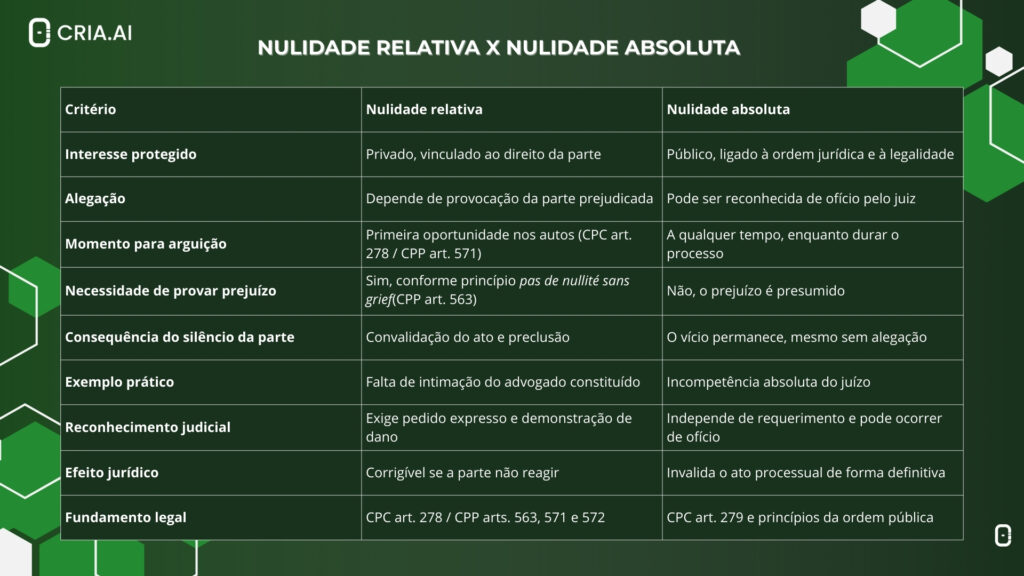 CRIA.AI

NULIDADE RELATIVA X NULIDADE ABSOLUTA

| Critério | Nulidade relativa | Nulidade absoluta |
|---|---|---|
| Interesse protegido | Privado, vinculado ao direito da parte | Público, ligado à ordem jurídica e à legalidade |
| Alegação | Depende de provocação da parte prejudicada | Pode ser reconhecida de ofício pelo juiz |
| Momento para arguição | Primeira oportunidade nos autos (CPC art. 278 / CPP art. 571) | A qualquer tempo, enquanto durar o processo |
| Necessidade de provar prejuízo | Sim, conforme princípio pas de nullité sans grief(CPP art. 563) | Não, o prejuízo é presumido |
| Consequência do silêncio da parte | Convalidação do ato e preclusão | O vício permanece, mesmo sem alegação |
| Exemplo prático | Falta de intimação do advogado constituído | Incompetência absoluta do juízo |
| Reconhecimento judicial | Exige pedido expresso e demonstração de dano | Independe de requerimento e pode ocorrer de ofício |
| Efeito jurídico | Corrigível se a parte não reagir | Invalida o ato processual de forma definitiva |
| Fundamento legal | CPC art. 278 / CPP arts. 563, 571 e 572 | CPC art. 279 e princípios da ordem pública |